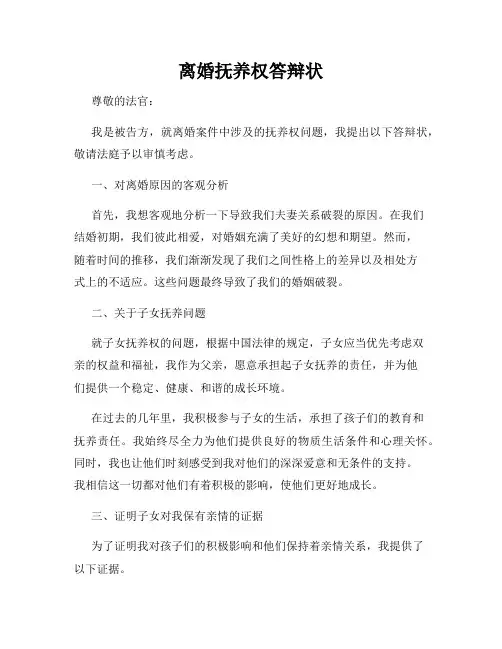 离婚抚养权答辩状

尊敬的法官：

我是被告方，就离婚案件中涉及的抚养权问题，我提出以下答辩状，敬请法庭予以审慎考虑。

一、对离婚原因的客观分析

首先，我想客观地分析一下导致我们夫妻关系破裂的原因。在我们结婚初期，我们彼此相爱，对婚姻充满了美好的幻想和期望。然而，随着时间的推移，我们渐渐发现了我们之间性格上的差异以及相处方式上的不适应。这些问题最终导致了我们的婚姻破裂。

二、关于子女抚养问题

就子女抚养权的问题，根据中国法律的规定，子女应当优先考虑双亲的权益和福祉，我作为父亲，愿意承担起子女抚养的责任，并为他们提供一个稳定、健康、和谐的成长环境。

在过去的几年里，我积极参与子女的生活，承担了孩子们的教育和抚养责任。我始终尽全力为他们提供良好的物质生活条件和心理关怀。同时，我也让他们时刻感受到我对他们的深深爱意和无条件的支持。我相信这一切都对他们有着积极的影响，使他们更好地成长。

三、证明子女对我保有亲情的证据

为了证明我对孩子们的积极影响和他们保持着亲情关系，我提供了以下证据。